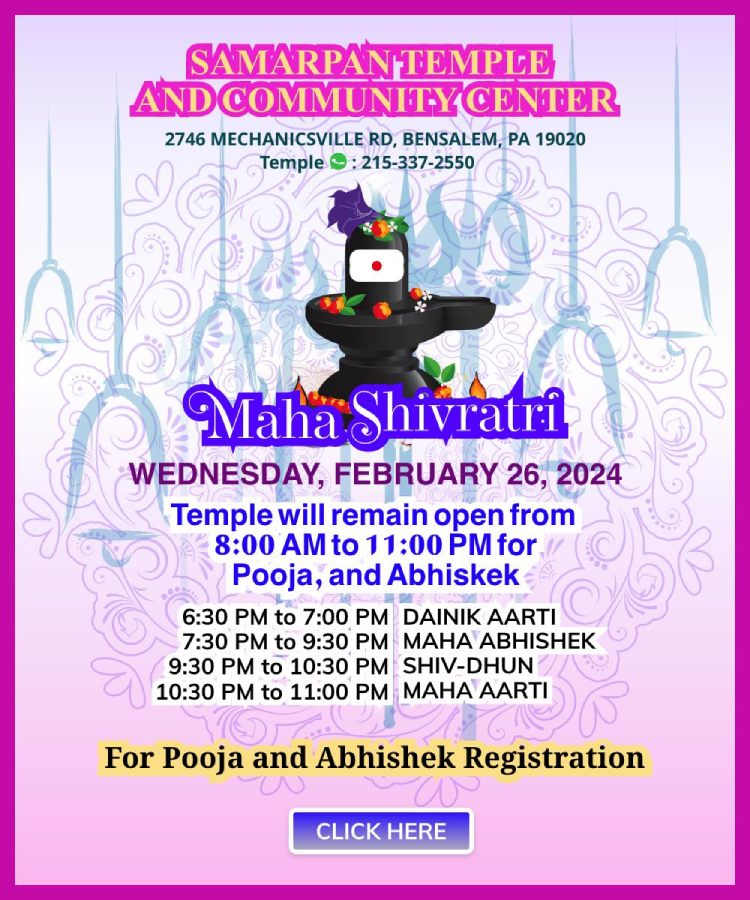 SAMARPAN TEMPLE AND COMMUNITY CENTER

2746 MECHANICSVILLE RD, BENSALEM, PA 19020
Temple : 215-337-2550

Maha Shivratri

WEDNESDAY, FEBRUARY 26, 2024

Temple will remain open from 8:00 AM to 11:00 PM for Pooja, and Abhiskek

6:30 PM to 7:00 PM DAINIK AARTI
7:30 PM to 9:30 PM MAHA ABHISHEK
9:30 PM to 10:30 PM SHIV-DHUN
10:30 PM to 11:00 PM MAHA AARTI

For Pooja and Abhishek Registration

CLICK HERE